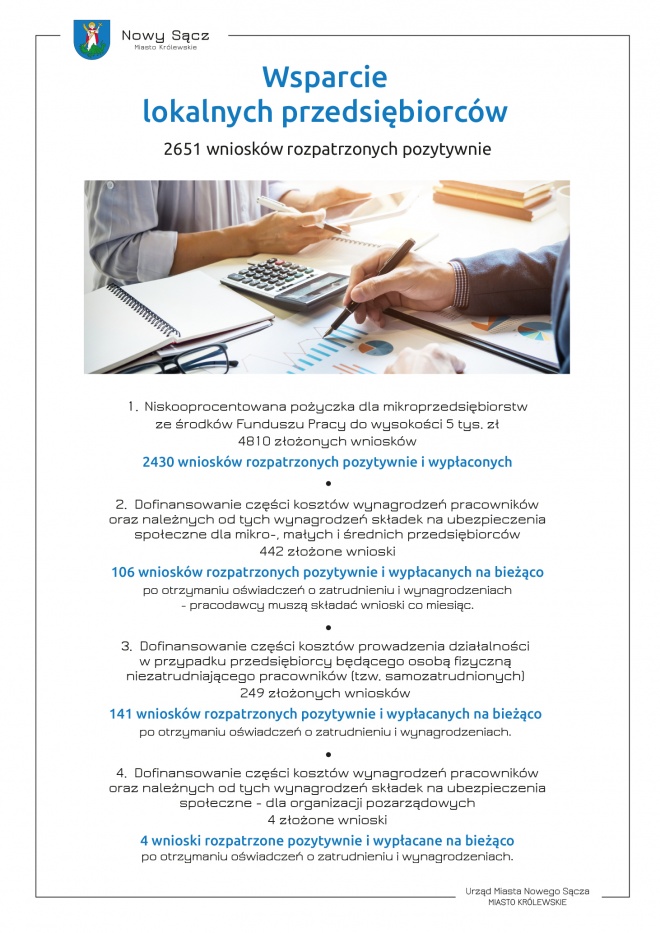 Nowy Sącz
Miasto Królewskie

Wsparcie lokalnych przedsiębiorców

2651 wniosków rozpatrzonych pozytywnie

1. Niskooprocentowana pożyczka dla mikroprzedsiębiorstw ze środków Funduszu Pracy do wysokości 5 tys. zł
4810 złożonych wniosków

2430 wniosków rozpatrzonych pozytywnie i wypłaconych

•

2. Dofinansowanie części kosztów wynagrodzeń pracowników oraz należnych od tych wynagrodzeń składek na ubezpieczenia społeczne dla mikro-, małych i średnich przedsiębiorców
442 złożone wnioski

106 wniosków rozpatrzonych pozytywnie i wypłacanych na bieżąco

po otrzymaniu oświadczeń o zatrudnieniu i wynagrodzeniach - pracodawcy muszą składać wnioski co miesiąc.

•

3. Dofinansowanie części kosztów prowadzenia działalności w przypadku przedsiębiorcy będącego osobą fizyczną niezatrudniającego pracowników (tzw. samozatrudnionych)
249 złożonych wniosków

141 wniosków rozpatrzonych pozytywnie i wypłacanych na bieżąco

po otrzymaniu oświadczeń o zatrudnieniu i wynagrodzeniach.

•

4. Dofinansowanie części kosztów wynagrodzeń pracowników oraz należnych od tych wynagrodzeń składek na ubezpieczenia społeczne - dla organizacji pozarządowych
4 złożone wnioski

4 wnioski rozpatrzone pozytywnie i wypłacane na bieżąco

po otrzymaniu oświadczeń o zatrudnieniu i wynagrodzeniach.

Urząd Miasta Nowego Sącza
MIASTO KRÓLEWSKIE